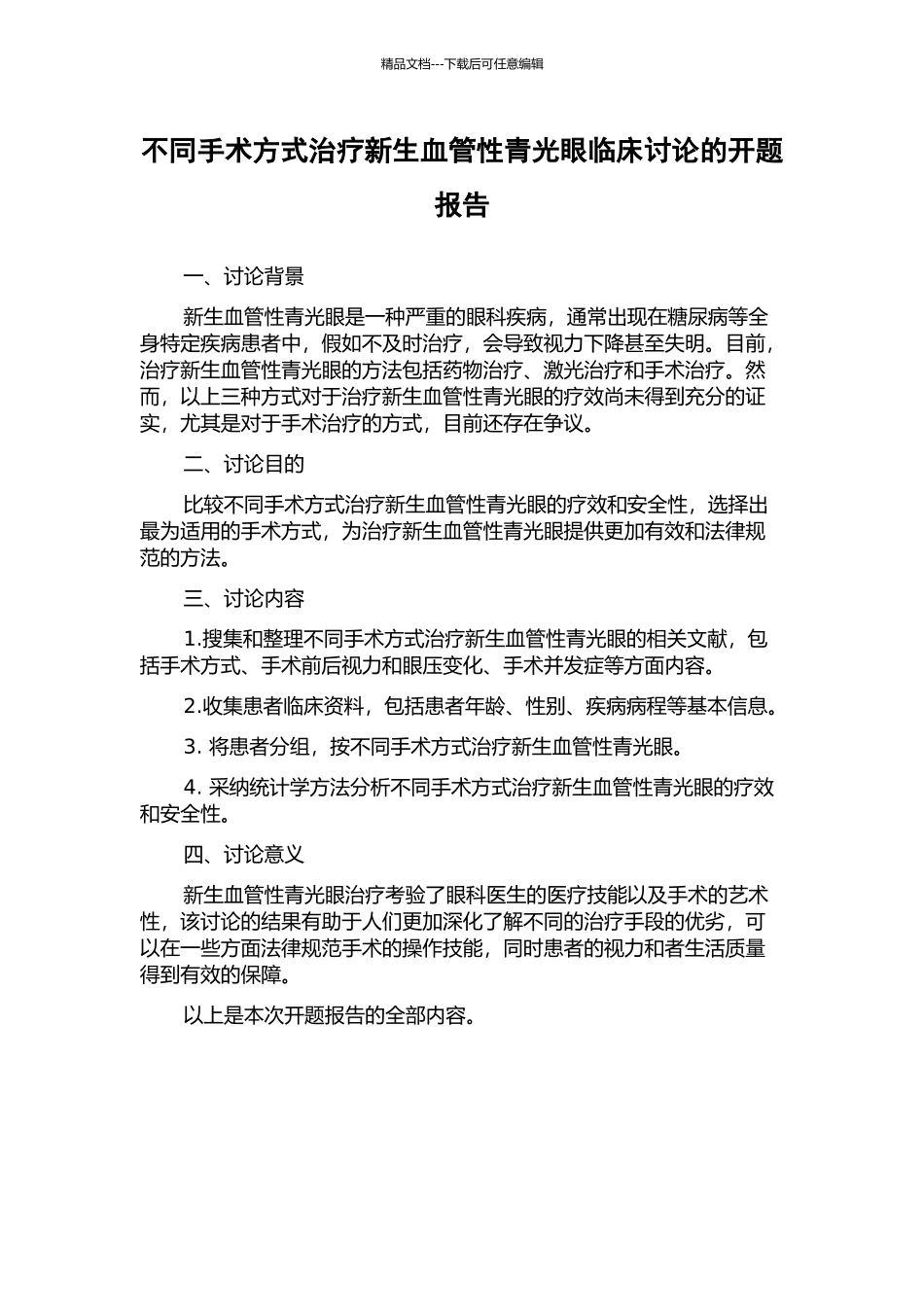 精品文档---下载后可任意编辑

不同手术方式治疗新生血管性青光眼临床讨论的开题报告

一、讨论背景

新生血管性青光眼是一种严重的眼科疾病，通常出现在糖尿病等全身特定疾病患者中，假如不及时治疗，会导致视力下降甚至失明。目前，治疗新生血管性青光眼的方法包括药物治疗、激光治疗和手术治疗。然而，以上三种方式对于治疗新生血管性青光眼的疗效尚未得到充分的证实，尤其是对于手术治疗的方式，目前还存在争议。

二、讨论目的

比较不同手术方式治疗新生血管性青光眼的疗效和安全性，选择出最为适用的手术方式，为治疗新生血管性青光眼提供更加有效和法律规范的方法。

三、讨论内容

1.搜集和整理不同手术方式治疗新生血管性青光眼的相关文献，包括手术方式、手术前后视力和眼压变化、手术并发症等方面内容。

2.收集患者临床资料，包括患者年龄、性别、疾病病程等基本信息。

3. 将患者分组，按不同手术方式治疗新生血管性青光眼。

4. 采纳统计学方法分析不同手术方式治疗新生血管性青光眼的疗效和安全性。

四、讨论意义

新生血管性青光眼治疗考验了眼科医生的医疗技能以及手术的艺术性，该讨论的结果有助于人们更加深化了解不同的治疗手段的优劣，可以在一些方面法律规范手术的操作技能，同时患者的视力和者生活质量得到有效的保障。

以上是本次开题报告的全部内容。